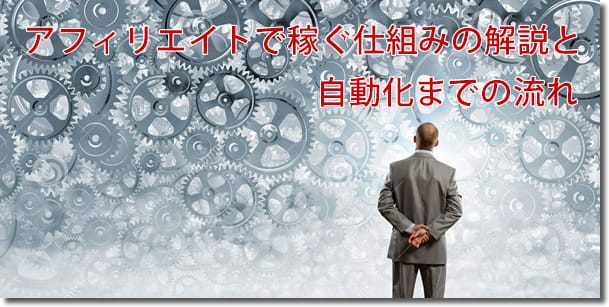 アフィリエイトで稼ぐ仕組みの解説と
自動化までの流れ